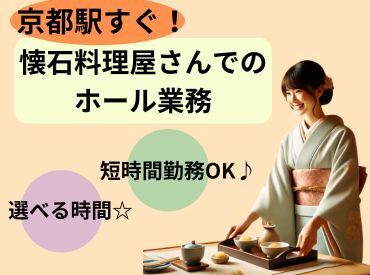 京都駅すぐ！

懐石料理屋さんでのホール業務

短時間勤務OK♪

選べる時間☆